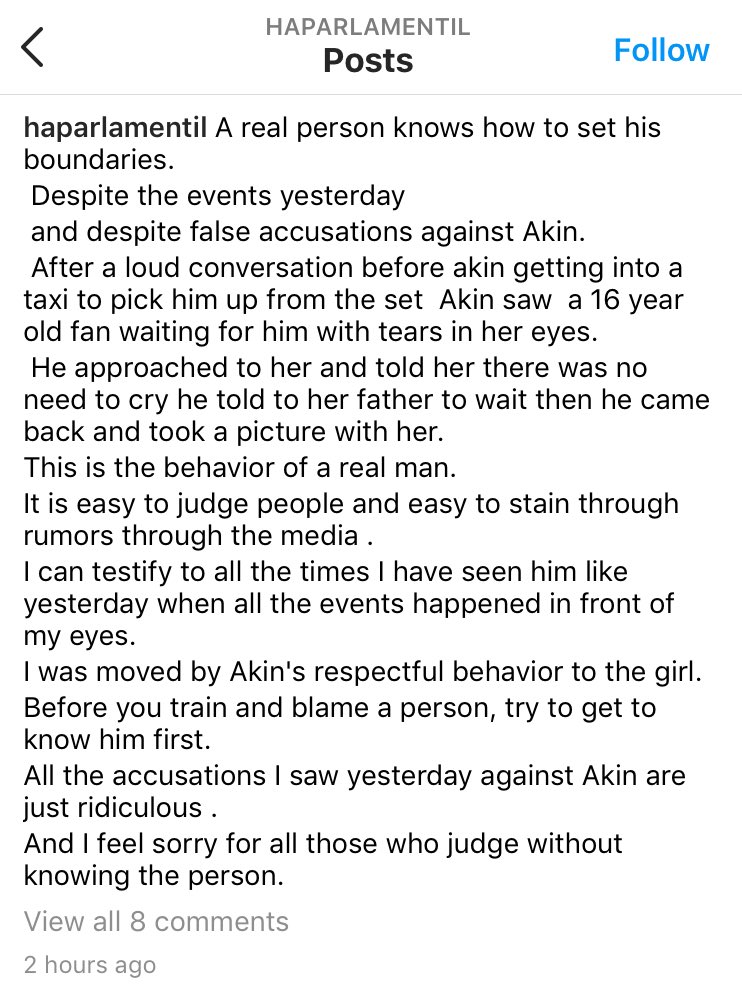 HAPARLAMENTIL
Posts
Follow

haparlamentil A real person knows how to set his boundaries.
Despite the events yesterday
and despite false accusations against Akin.
After a loud conversation before akin getting into a taxi to pick him up from the set Akin saw a 16 year old fan waiting for him with tears in her eyes.
He approached to her and told her there was no need to cry he told to her father to wait then he came back and took a picture with her.
This is the behavior of a real man.
It is easy to judge people and easy to stain through rumors through the media .
I can testify to all the times I have seen him like yesterday when all the events happened in front of my eyes.
I was moved by Akin's respectful behavior to the girl.
Before you train and blame a person, try to get to know him first.
All the accusations I saw yesterday against Akin are just ridiculous .
And I feel sorry for all those who judge without knowing the person.

View all 8 comments
2 hours ago